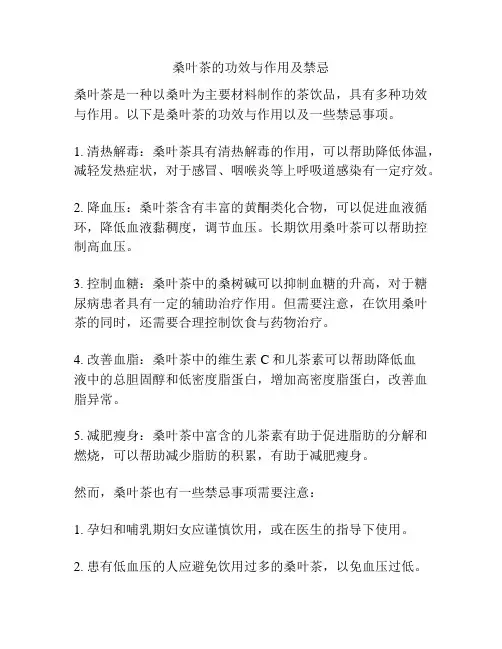 桑叶茶的功效与作用及禁忌

桑叶茶是一种以桑叶为主要材料制作的茶饮品，具有多种功效与作用。以下是桑叶茶的功效与作用以及一些禁忌事项。

1. 清热解毒：桑叶茶具有清热解毒的作用，可以帮助降低体温，减轻发热症状，对于感冒、咽喉炎等上呼吸道感染有一定疗效。

2. 降血压：桑叶茶含有丰富的黄酮类化合物，可以促进血液循环，降低血液黏稠度，调节血压。长期饮用桑叶茶可以帮助控制高血压。

3. 控制血糖：桑叶茶中的桑树碱可以抑制血糖的升高，对于糖尿病患者具有一定的辅助治疗作用。但需要注意，在饮用桑叶茶的同时，还需要合理控制饮食与药物治疗。

4. 改善血脂：桑叶茶中的维生素 C 和儿茶素可以帮助降低血液中的总胆固醇和低密度脂蛋白，增加高密度脂蛋白，改善血脂异常。

5. 减肥瘦身：桑叶茶中富含的儿茶素有助于促进脂肪的分解和燃烧，可以帮助减少脂肪的积累，有助于减肥瘦身。

然而，桑叶茶也有一些禁忌事项需要注意：

1. 孕妇和哺乳期妇女应谨慎饮用，或在医生的指导下使用。

2. 患有低血压的人应避免饮用过多的桑叶茶，以免血压过低。